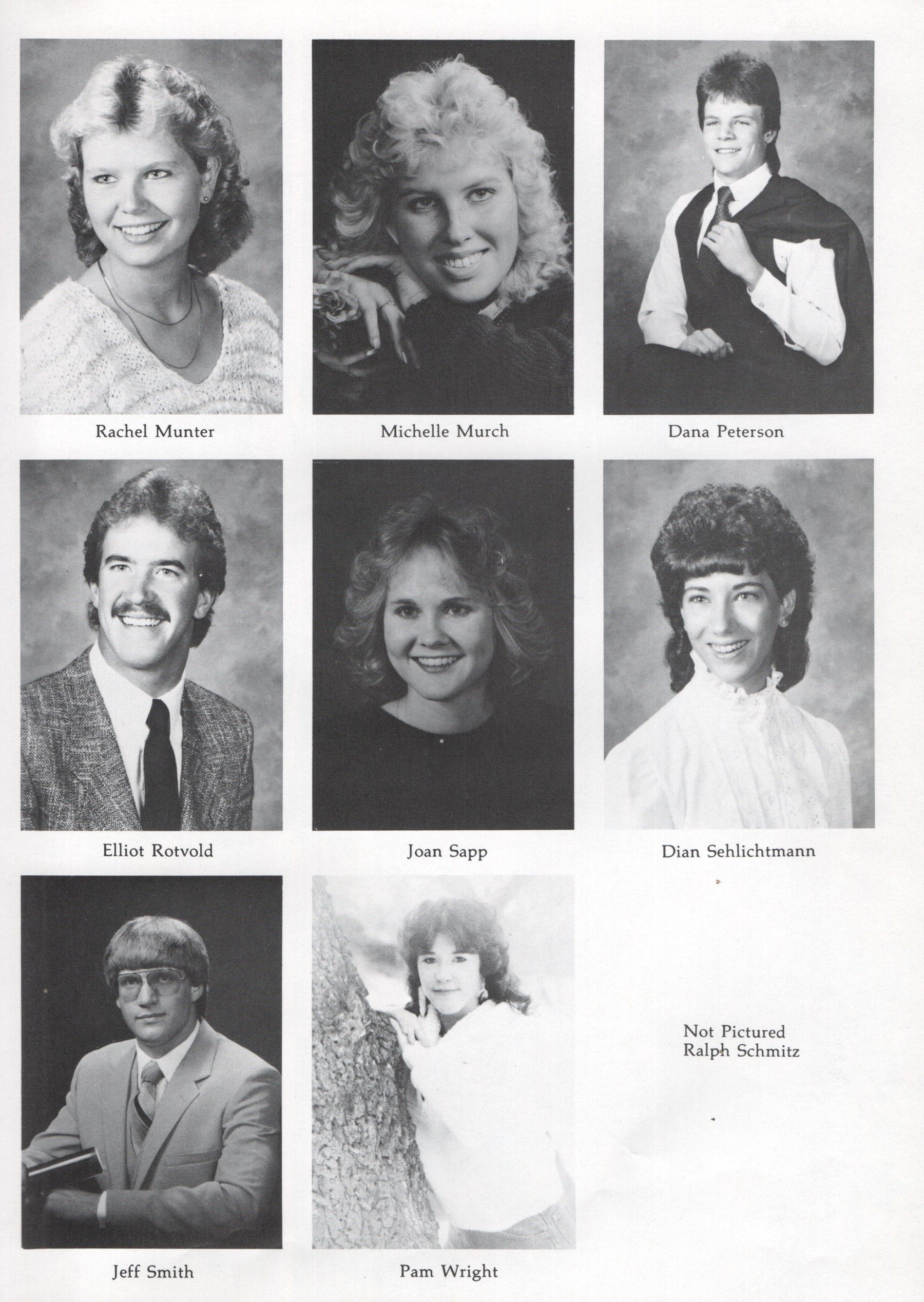 Rachel Munter

Michelle Murch

Dana Peterson

Elliot Rotvold

Joan Sapp

Dian Sehlichtmann

Jeff Smith

Pam Wright

Not Pictured
Ralph Schmitz